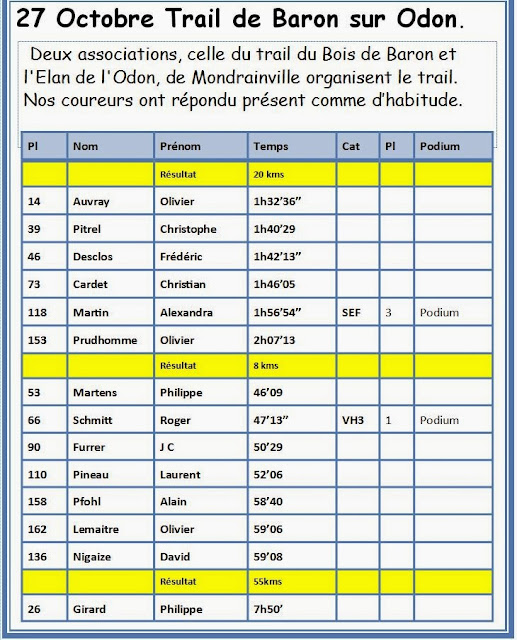 27 Octobre Trail de Baron sur Odon.

Deux associations, celle du trail du Bois de Baron et l'Elan de l'Odon, de Mondrainville organisent le trail. Nos coureurs ont répondu présent comme d'habitude.

| Pl | Nom | Prénom | Temps | Cat | Pl | Podium |
|---|---|---|---|---|---|---|
| | | Résultat | 20 kms | | | |
| 14 | Auvray | Olivier | 1h32'36" | | | |
| 39 | Pitrel | Christophe | 1h40'29 | | | |
| 46 | Desclos | Frédéric | 1h42'13" | | | |
| 73 | Cardet | Christian | 1h46'05 | | | |
| 118 | Martin | Alexandra | 1h56'54" | SEF | 3 | Podium |
| 153 | Prudhomme | Olivier | 2h07'13 | | | |
| | | Résultat | 8 kms | | | |
| 53 | Martens | Philippe | 46'09 | | | |
| 66 | Schmitt | Roger | 47'13" | VH3 | 1 | Podium |
| 90 | Furrer | J C | 50'29 | | | |
| 110 | Pineau | Laurent | 52'06 | | | |
| 158 | Pfohl | Alain | 58'40 | | | |
| 162 | Lemaitre | Olivier | 59'06 | | | |
| 136 | Nigaize | David | 59'08 | | | |
| | | Résultat | 55kms | | | |
| 26 | Girard | Philippe | 7h50' | | | |